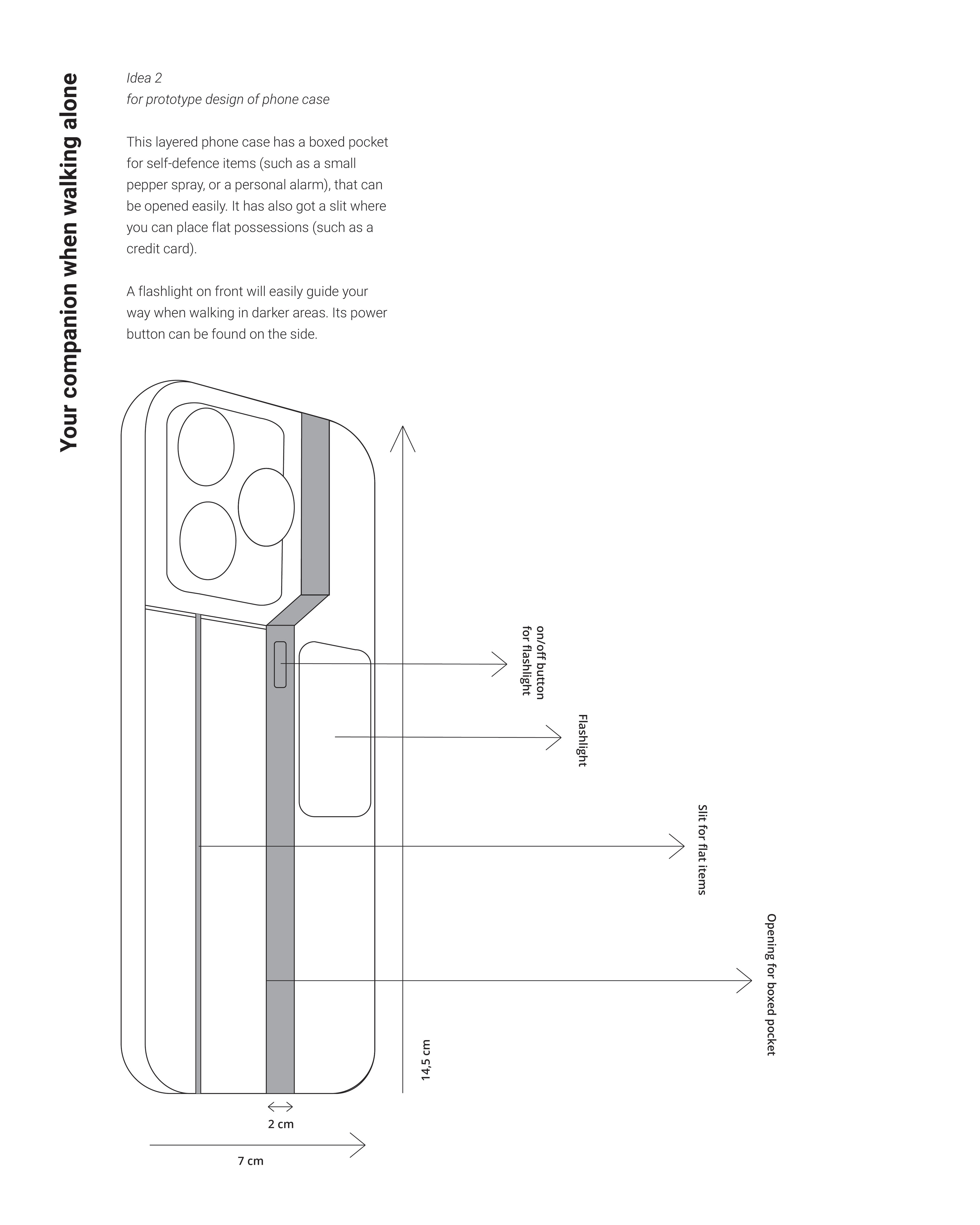 Your companion when walking alone

Idea 2
for prototype design of phone case

This layered phone case has a boxed pocket for self-defence items (such as a small pepper spray, or a personal alarm), that can be opened easily. It has also got a slit where you can place flat possessions (such as a credit card).

A flashlight on front will easily guide your way when walking in darker areas. Its power button can be found on the side.

on/off button for flashlight

Flashlight

Slit for flat items

Opening for boxed pocket

14,5 cm

2 cm

7 cm